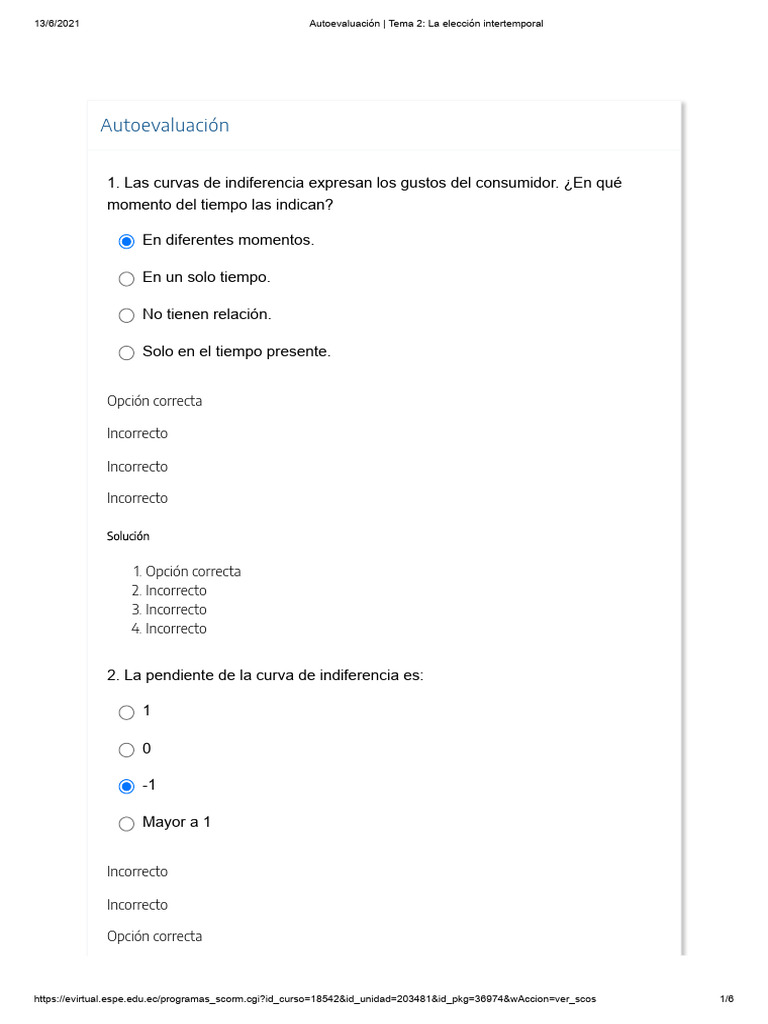 13/6/2021 Autoevaluación | Tema 2: La elección intertemporal

Autoevaluación

1. Las curvas de indiferencia expresan los gustos del consumidor. ¿En qué momento del tiempo las indican?

En diferentes momentos.

En un solo tiempo.

No tienen relación.

Solo en el tiempo presente.

Opción correcta

Incorrecto

Incorrecto

Incorrecto

Solución

1. Opción correcta
2. Incorrecto
3. Incorrecto
4. Incorrecto

2. La pendiente de la curva de indiferencia es:

1

0

-1

Mayor a 1

Incorrecto

Incorrecto

Opción correcta

https://evirtual.espe.edu.ec/programas_scorm.cgi?id_curso=18542&id_unidad=203481&id_pkg=36974&wAccion=ver_scos 1/6